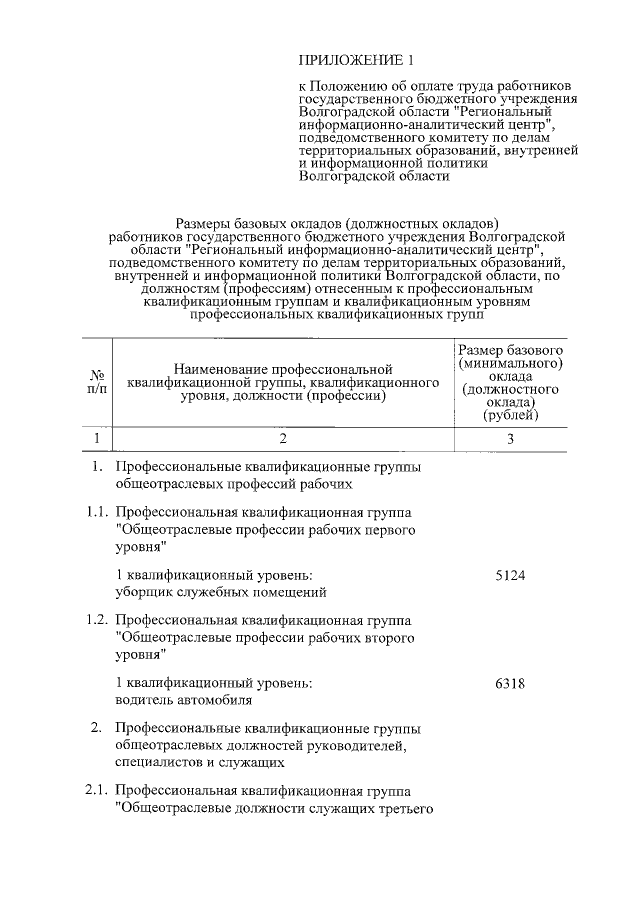 ПРИЛОЖЕНИЕ 1

к Положению об оплате труда работников государственного бюджетного учреждения Волгоградской области "Региональный информационно-аналитический центр", подведомственного комитету по делам территориальных образований, внутренней и информационной политики Волгоградской области

Размеры базовых окладов (должностных окладов) работников государственного бюджетного учреждения Волгоградской области "Региональный информационно-аналитический центр", подведомственного комитету по делам территориальных образований, внутренней и информационной политики Волгоградской области, по должностям (профессиям) отнесенным к профессиональным квалификационным группам и квалификационным уровням профессиональных квалификационных групп

| № п/п | Наименование профессиональной квалификационной группы, квалификационного уровня, должности (профессии) | Размер базового (минимального) оклада (должностного оклада) (рублей) |
|---|---|---|
| 1 | 2 | 3 |
| 1. | Профессиональные квалификационные группы общеотраслевых профессий рабочих | |
| 1.1. | Профессиональная квалификационная группа "Общеотраслевые профессии рабочих первого уровня" | |
| | 1 квалификационный уровень: уборщик служебных помещений | 5124 |
| 1.2. | Профессиональная квалификационная группа "Общеотраслевые профессии рабочих второго уровня" | |
| | 1 квалификационный уровень: водитель автомобиля | 6318 |
| 2. | Профессиональные квалификационные группы общеотраслевых должностей руководителей, специалистов и служащих | |
| 2.1. | Профессиональная квалификационная группа "Общеотраслевые должности служащих третьего | |